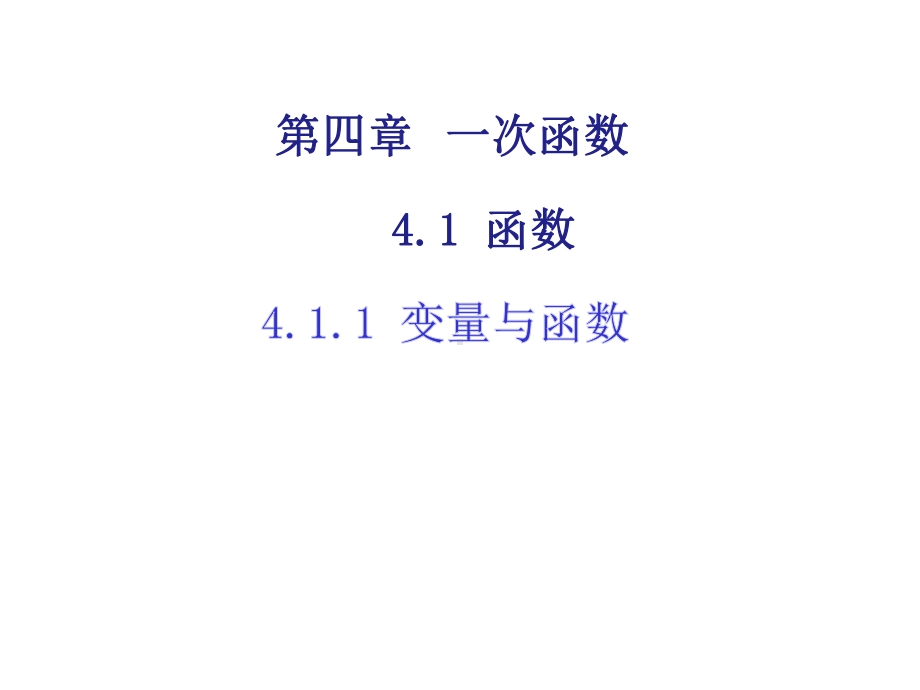 第四章　一次函数

4.1 函数

4.1.1 变量与函数